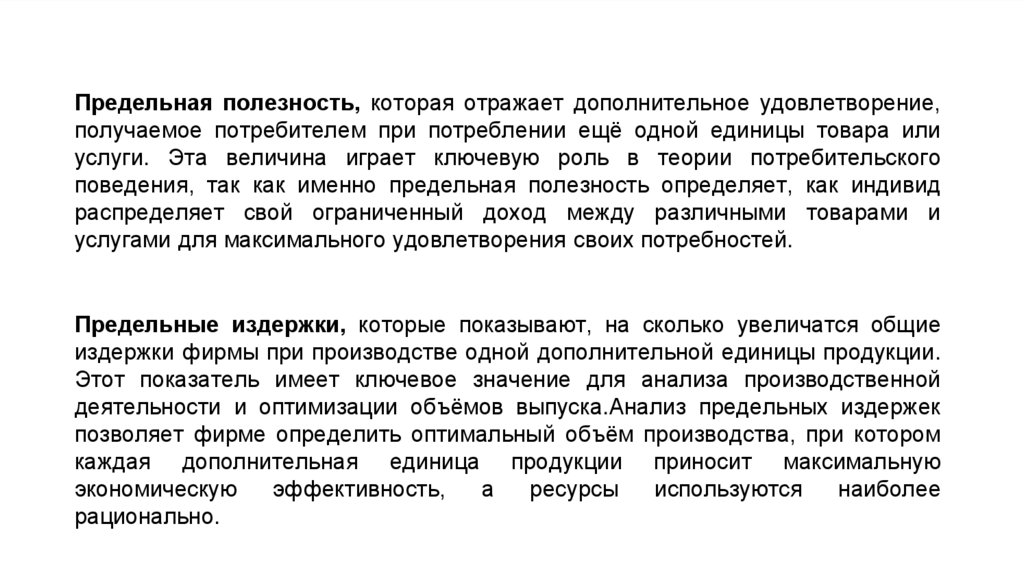 Предельная полезность, которая отражает дополнительное удовлетворение, получаемое потребителем при потреблении ещё одной единицы товара или услуги. Эта величина играет ключевую роль в теории потребительского поведения, так как именно предельная полезность определяет, как индивид распределяет свой ограниченный доход между различными товарами и услугами для максимального удовлетворения своих потребностей.

Предельные издержки, которые показывают, на сколько увеличатся общие издержки фирмы при производстве одной дополнительной единицы продукции. Этот показатель имеет ключевое значение для анализа производственной деятельности и оптимизации объёмов выпуска.Анализ предельных издержек позволяет фирме определить оптимальный объём производства, при котором каждая дополнительная единица продукции приносит максимальную экономическую эффективность, а ресурсы используются наиболее рационально.